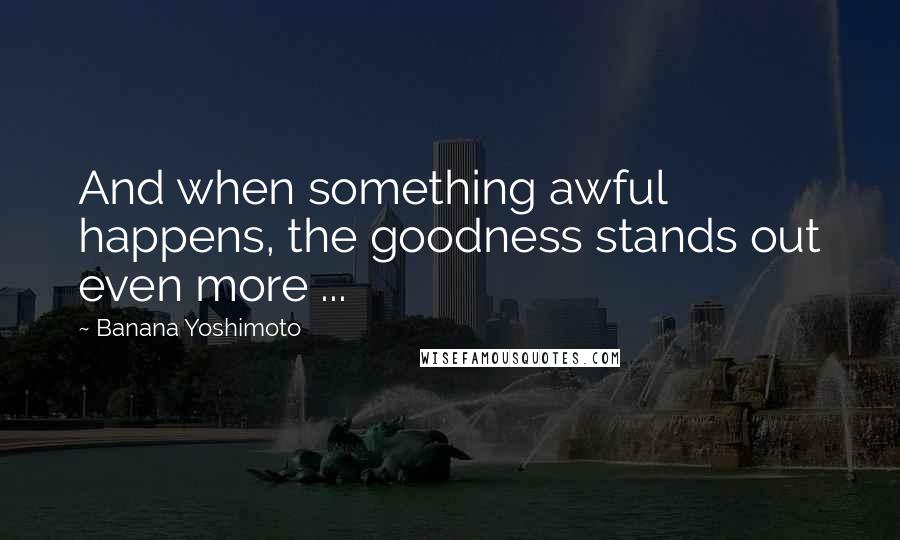 And when something awful happens, the goodness stands out even more ...

~ Banana Yoshimoto

WISEFAMOUSQUOTES.COM